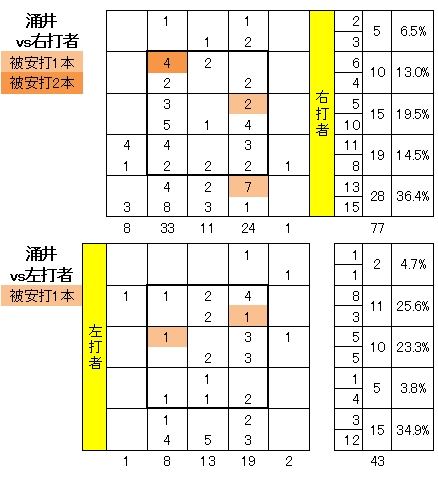 涌井
vs右打者
被安打1本
被安打2本

| | | | | | | | | |
|---|---|---|---|---|---|---|---|---|
| | 1 | | 1 | | 右打者 | 2 | 5 | 6.5% |
| | | 1 | 2 | | | 3 | | |
| | 4 | 2 | | | | 6 | 10 | 13.0% |
| | 2 | | 2 | | | 4 | | |
| | 3 | | 2 | | | 5 | 15 | 19.5% |
| | 5 | 1 | 4 | | | 10 | | |
| 4 | 4 | | 3 | | | 11 | 19 | 14.5% |
| 1 | 2 | 2 | 2 | 1 | | 8 | | |
| | 4 | 2 | 7 | | | 13 | 28 | 36.4% |
| 3 | 8 | 3 | 1 | | | 15 | | |
| 8 | 33 | 11 | 24 | 1 | | | 77 | |

涌井
vs左打者
被安打1本

| | | | | | | | | |
|---|---|---|---|---|---|---|---|---|
| 左打者 | | | | 1 | | 1 | 2 | 4.7% |
| | | | | | 1 | 1 | | |
| | 1 | 1 | 2 | 4 | | 8 | 11 | 25.6% |
| | | | 2 | 1 | | 3 | | |
| | | 1 | | 3 | 1 | 5 | 10 | 23.3% |
| | | | 2 | 3 | | 5 | | |
| | | | 1 | | | 1 | 5 | 3.8% |
| | | 1 | 1 | 2 | | 4 | | |
| | | 1 | | 2 | | 3 | 15 | 34.9% |
| | | 4 | 5 | 3 | | 12 | | |
| | 1 | 8 | 13 | 19 | 2 | | 43 | |